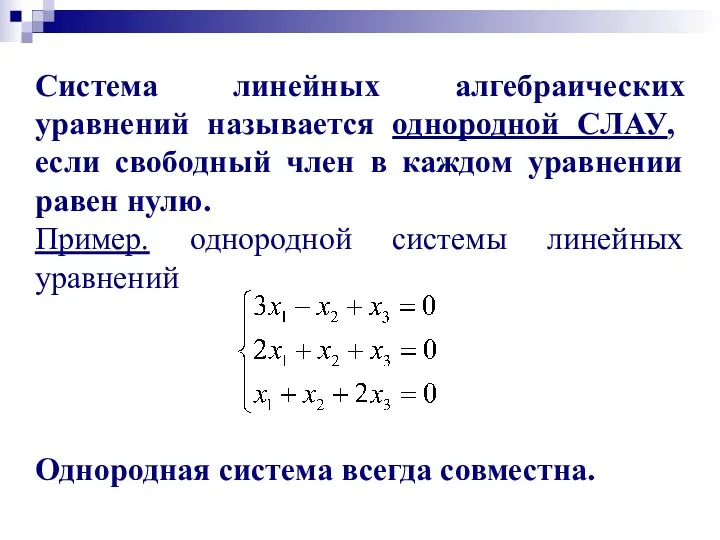 Система линейных алгебраических уравнений называется однородной СЛАУ, если свободный член в каждом уравнении равен нулю.

Пример. однородной системы линейных уравнений

$\begin{cases} 3x_1 - x_2 + x_3 = 0 \\ 2x_1 + x_2 + x_3 = 0 \\ x_1 + x_2 + 2x_3 = 0 \end{cases}$

Однородная система всегда совместна.